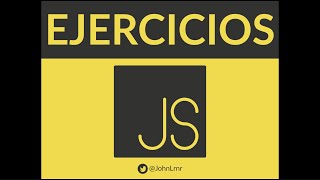 EJERCICIOS

JS

@JohnLmr